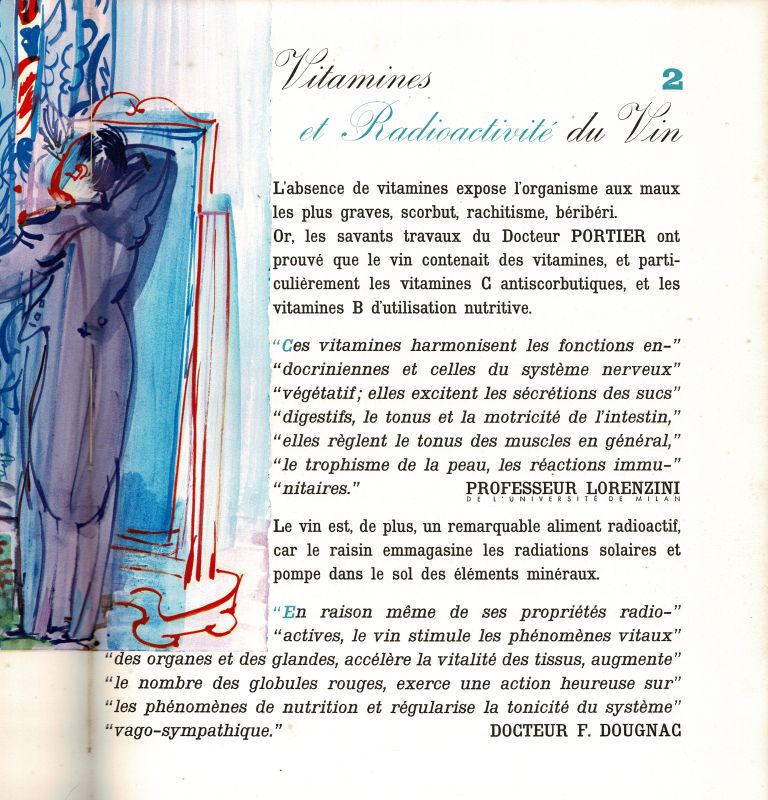 Vitamines
et Radioactivité du Vin

2

L'absence de vitamines expose l'organisme aux maux les plus graves, scorbut, rachitisme, béribéri.
Or, les savants travaux du Docteur PORTIER ont prouvé que le vin contenait des vitamines, et particulièrement les vitamines C antiscorbutiques, et les vitamines B d'utilisation nutritive.

"Ces vitamines harmonisent les fonctions en-" "docriniennes et celles du système nerveux" "végétatif; elles excitent les sécrétions des sucs" "digestifs, le tonus et la motricité de l'intestin," "elles règlent le tonus des muscles en général," "le trophisme de la peau, les réactions immu-" "nitaires."

PROFESSEUR LORENZINI
DE L'UNIVERSITÉ DE MILAN

Le vin est, de plus, un remarquable aliment radioactif, car le raisin emmagasine les radiations solaires et pompe dans le sol des éléments minéraux.

"En raison même de ses propriétés radio-" "actives, le vin stimule les phénomènes vitaux" "des organes et des glandes, accélère la vitalité des tissus, augmente" "le nombre des globules rouges, exerce une action heureuse sur" "les phénomènes de nutrition et régularise la tonicité du système" "vago-sympathique."

DOCTEUR F. DOUGNAC